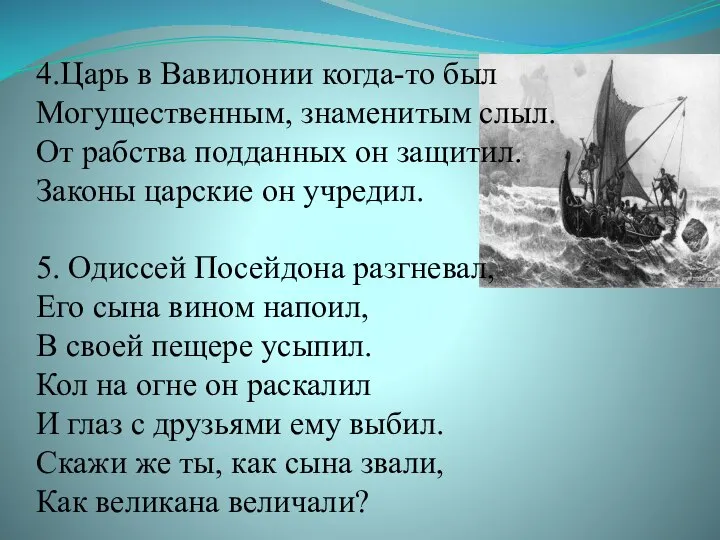 4.Царь в Вавилонии когда-то был
Могущественным, знаменитым слыл.
От рабства подданных он защитил.
Законы царские он учредил.

5. Одиссей Посейдона разгневал,
Его сына вином напоил,
В своей пещере усыпил.
Кол на огне он раскалил
И глаз с друзьями ему выбил.
Скажи же ты, как сына звали,
Как великана величали?